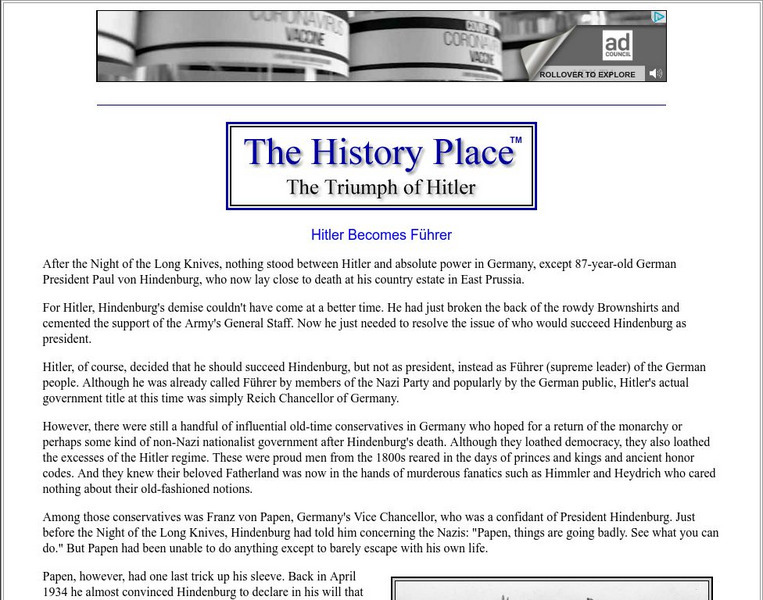 CORONAVIRUS VACCINE

COVID-19 CORONAVIRUS VACCINE

ad COUNCIL

ROLLOVER TO EXPLORE

The History Place™
The Triumph of Hitler

Hitler Becomes Führer

After the Night of the Long Knives, nothing stood between Hitler and absolute power in Germany, except 87-year-old German President Paul von Hindenburg, who now lay close to death at his country estate in East Prussia.

For Hitler, Hindenburg's demise couldn't have come at a better time. He had just broken the back of the rowdy Brownshirts and cemented the support of the Army's General Staff. Now he just needed to resolve the issue of who would succeed Hindenburg as president.

Hitler, of course, decided that he should succeed Hindenburg, but not as president, instead as Führer (supreme leader) of the German people. Although he was already called Führer by members of the Nazi Party and popularly by the German public, Hitler's actual government title at this time was simply Reich Chancellor of Germany.

However, there were still a handful of influential old-time conservatives in Germany who hoped for a return of the monarchy or perhaps some kind of non-Nazi nationalist government after Hindenburg's death. Although they loathed democracy, they also loathed the excesses of the Hitler regime. These were proud men from the 1800s reared in the days of princes and kings and ancient honor codes. And they knew their beloved Fatherland was now in the hands of murderous fanatics such as Himmler and Heydrich who cared nothing about their old-fashioned notions.

Among those conservatives was Franz von Papen, Germany's Vice Chancellor, who was a confidant of President Hindenburg. Just before the Night of the Long Knives, Hindenburg had told him concerning the Nazis: "Papen, things are going badly. See what you can do." But Papen had been unable to do anything except to barely escape with his own life.

Papen, however, had one last trick up his sleeve. Back in April 1934 he almost convinced Hindenburg to declare in his will that